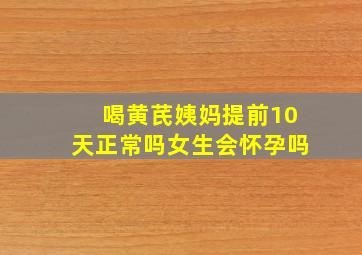 喝黄芪姨妈提前10天正常吗女生会怀孕吗